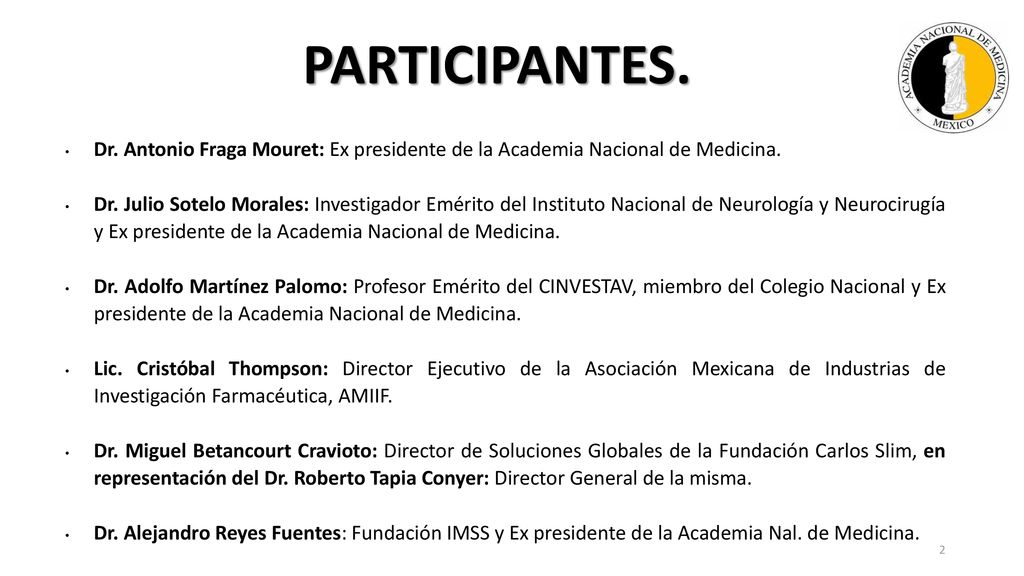 PARTICIPANTES.

ACADEMIA NACIONAL DE MEDICINA
MEXICO

• Dr. Antonio Fraga Mouret: Ex presidente de la Academia Nacional de Medicina.

• Dr. Julio Sotelo Morales: Investigador Emérito del Instituto Nacional de Neurología y Neurocirugía y Ex presidente de la Academia Nacional de Medicina.

• Dr. Adolfo Martínez Palomo: Profesor Emérito del CINVESTAV, miembro del Colegio Nacional y Ex presidente de la Academia Nacional de Medicina.

• Lic. Cristóbal Thompson: Director Ejecutivo de la Asociación Mexicana de Industrias de Investigación Farmacéutica, AMIIF.

• Dr. Miguel Betancourt Cravioto: Director de Soluciones Globales de la Fundación Carlos Slim, en representación del Dr. Roberto Tapia Conyer: Director General de la misma.

• Dr. Alejandro Reyes Fuentes: Fundación IMSS y Ex presidente de la Academia Nal. de Medicina.

2